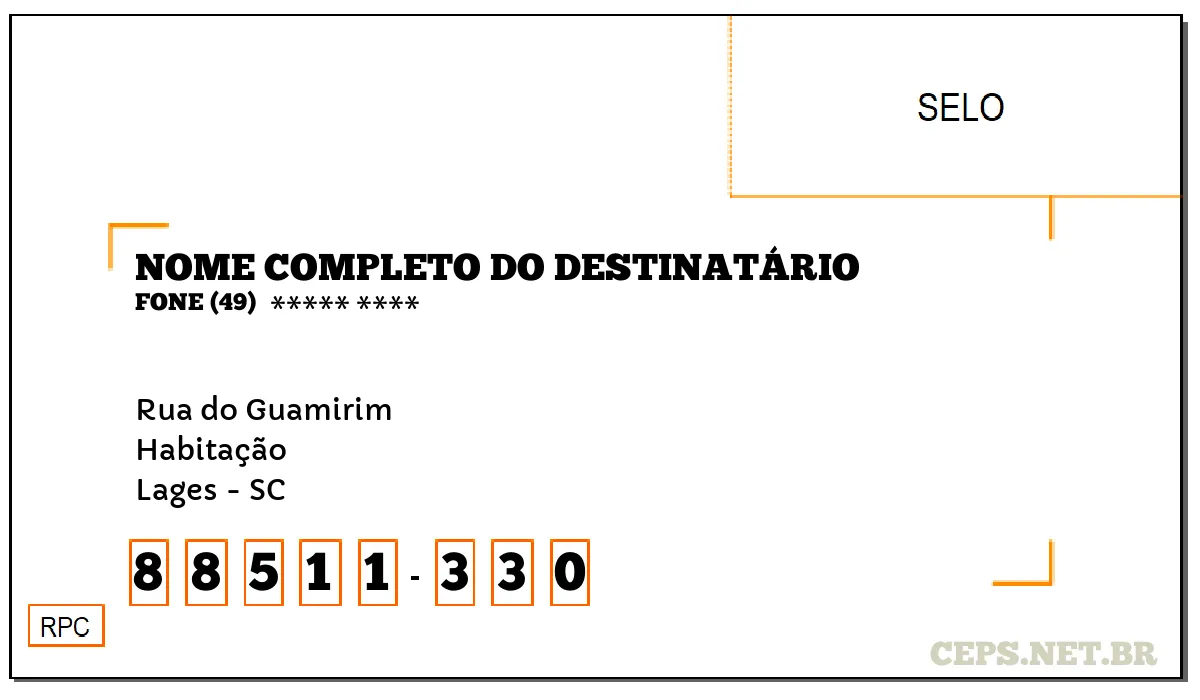 SELO

NOME COMPLETO DO DESTINATÁRIO
FONE (49) ***** ****

Rua do Guamirim
Habitação
Lages - SC

8 8 5 1 1 - 3 3 0

RPC

CEPS.NET.BR